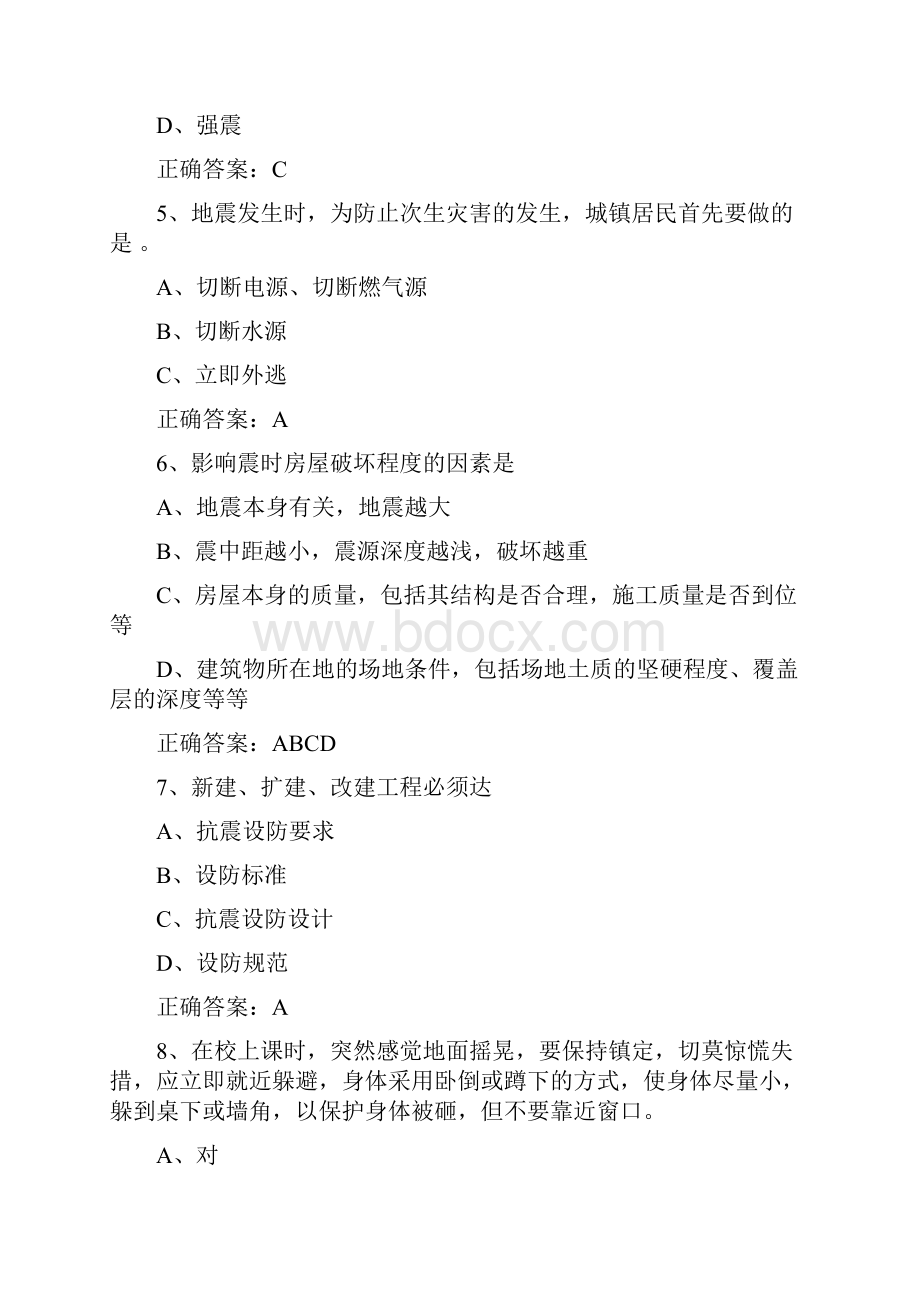 D、强震

正确答案：C

5、地震发生时，为防止次生灾害的发生，城镇居民首先要做的是 。

A、切断电源、切断燃气源

B、切断水源

C、立即外逃

正确答案：A

6、影响震时房屋破坏程度的因素是

A、地震本身有关，地震越大

B、震中距越小，震源深度越浅，破坏越重

C、房屋本身的质量，包括其结构是否合理，施工质量是否到位等

www.bdocx.com

D、建筑物所在地的场地条件，包括场地土质的坚硬程度、覆盖层的深度等等

正确答案：ABCD

7、新建、扩建、改建工程必须达

A、抗震设防要求

B、设防标准

C、抗震设防设计

D、设防规范

正确答案：A

8、在校上课时，突然感觉地面摇晃，要保持镇定，切莫惊慌失措，应立即就近躲避，身体采用卧倒或蹲下的方式，使身体尽量小，躲到桌下或墙角，以保护身体被砸，但不要靠近窗口。

A、对